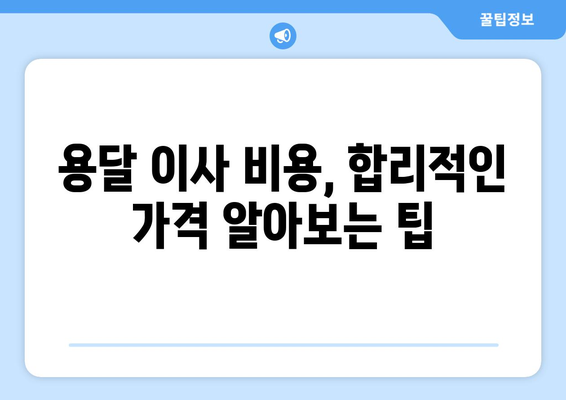 꿀팁정보

용달 이사 비용, 합리적인 가격 알아보는 팁